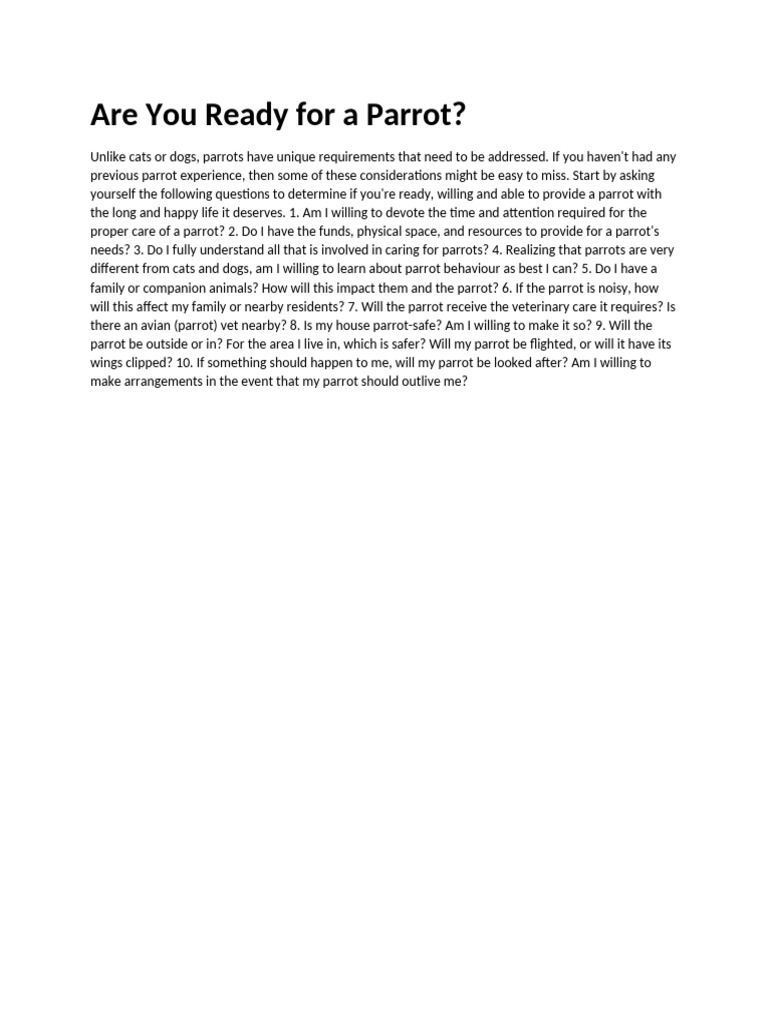 Are You Ready for a Parrot?

Unlike cats or dogs, parrots have unique requirements that need to be addressed. If you haven't had any previous parrot experience, then some of these considerations might be easy to miss. Start by asking yourself the following questions to determine if you're ready, willing and able to provide a parrot with the long and happy life it deserves. 1. Am I willing to devote the time and attention required for the proper care of a parrot? 2. Do I have the funds, physical space, and resources to provide for a parrot's needs? 3. Do I fully understand all that is involved in caring for parrots? 4. Realizing that parrots are very different from cats and dogs, am I willing to learn about parrot behaviour as best I can? 5. Do I have a family or companion animals? How will this impact them and the parrot? 6. If the parrot is noisy, how will this affect my family or nearby residents? 7. Will the parrot receive the veterinary care it requires? Is there an avian (parrot) vet nearby? 8. Is my house parrot-safe? Am I willing to make it so? 9. Will the parrot be outside or in? For the area I live in, which is safer? Will my parrot be flighted, or will it have its wings clipped? 10. If something should happen to me, will my parrot be looked after? Am I willing to make arrangements in the event that my parrot should outlive me?